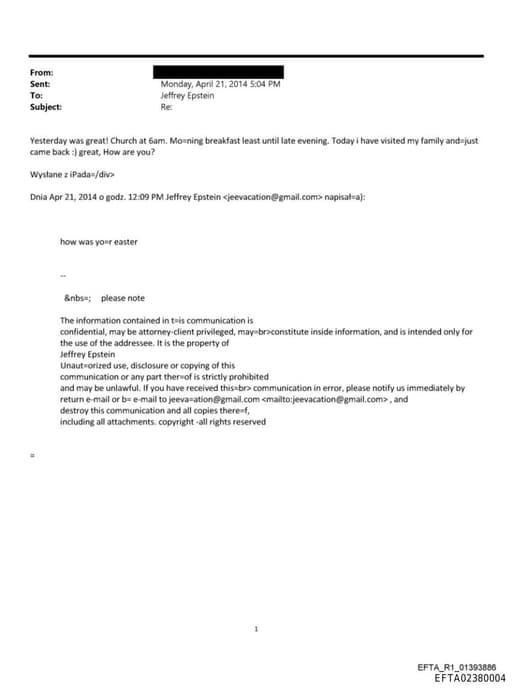 From:
Sent: Monday, April 21, 2014 5:04 PM
To: Jeffrey Epstein
Subject: Re:

Yesterday was great! Church at 6am. Mo=ning breakfast least until late evening. Today i have visited my family and=just came back :) great, How are you?

Wysłane z iPada=/div>

Dnia Apr 21, 2014 o godz. 12:09 PM Jeffrey Epstein <jeevacation@gmail.com> napisał=a):

how was yo=r easter

--

&nbs=; please note

The information contained in t=is communication is confidential, may be attorney-client privileged, may=br>constitute inside information, and is intended only for the use of the addressee. It is the property of Jeffrey Epstein
Unaut=orized use, disclosure or copying of this communication or any part ther=of is strictly prohibited and may be unlawful. If you have received this=br> communication in error, please notify us immediately by return e-mail or b= e-mail to jeeva=ation@gmail.com <mailto:jeevacation@gmail.com> , and destroy this communication and all copies there=f, including all attachments. copyright -all rights reserved

=

1

EFTA_R1_01393886
EFTA02380004